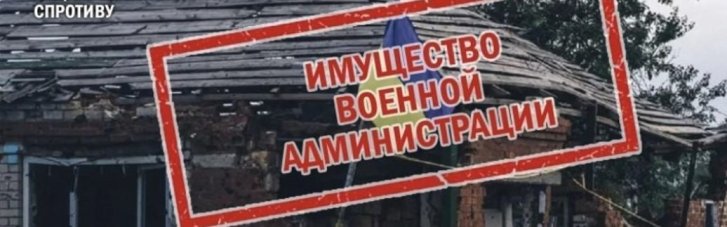 СПРОТИВУ

ИМУЩЕСТВО ВОЕННОЙ АДМИНИСТРАЦИИ